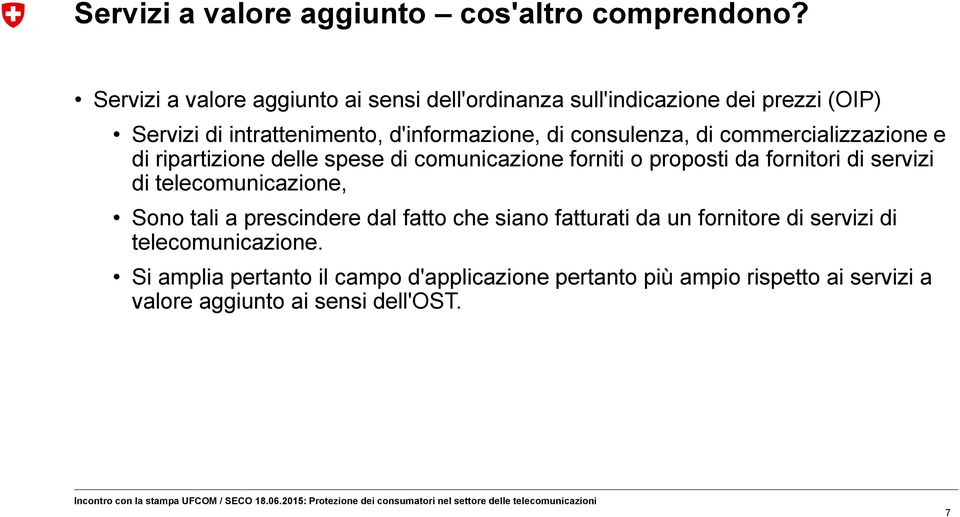 Servizi a valore aggiunto – cos'altro comprendono?

• Servizi a valore aggiunto ai sensi dell'ordinanza sull'indicazione dei prezzi (OIP)
  • Servizi di intrattenimento, d'informazione, di consulenza, di commercializzazione e di ripartizione delle spese di comunicazione forniti o proposti da fornitori di servizi di telecomunicazione,
  • Sono tali a prescindere dal fatto che siano fatturati da un fornitore di servizi di telecomunicazione.
  • Si amplia pertanto il campo d'applicazione pertanto più ampio rispetto ai servizi a valore aggiunto ai sensi dell'OST.

Incontro con la stampa UFCOM / SECO 18.06.2015: Protezione dei consumatori nel settore delle telecomunicazioni

7